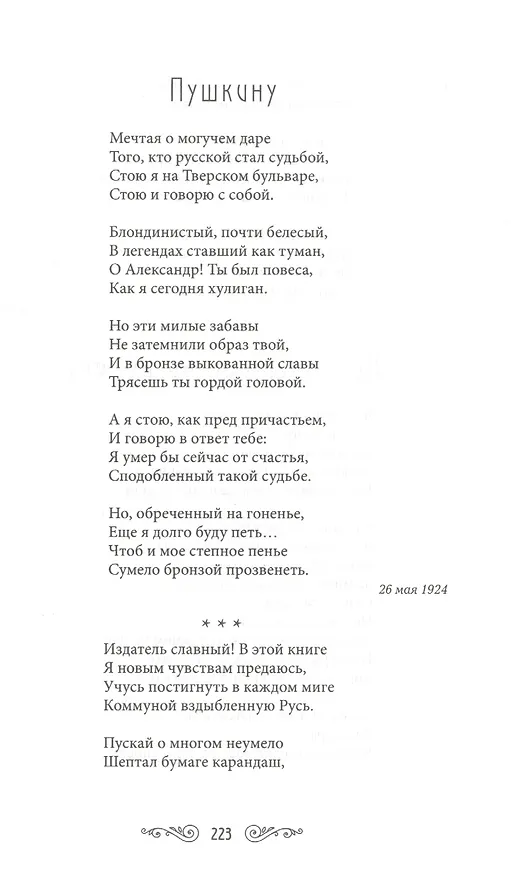 Пушкину

Мечтая о могучем даре
Того, кто русской стал судьбой,
Стою я на Тверском бульваре,
Стою и говорю с собой.

Блондинистый, почти белесый,
В легендах ставший как туман,
О Александр! Ты был повеса,
Как я сегодня хулиган.

Но эти милые забавы
Не затемнили образ твой,
И в бронзе выкованной славы
Трясешь ты гордой головой.

А я стою, как пред причастьем,
И говорю в ответ тебе:
Я умер бы сейчас от счастья,
Сподобленный такой судьбе.

Но, обреченный на гоненье,
Еще я долго буду петь…
Чтоб и мое степное пенье
Сумело бронзой прозвенеть.

26 мая 1924

* * *

Издатель славный! В этой книге
Я новым чувствам предаюсь,
Учусь постигнуть в каждом миге
Коммуной вздыбленную Русь.

Пускай о многом неумело
Шептал бумаге карандаш,

223